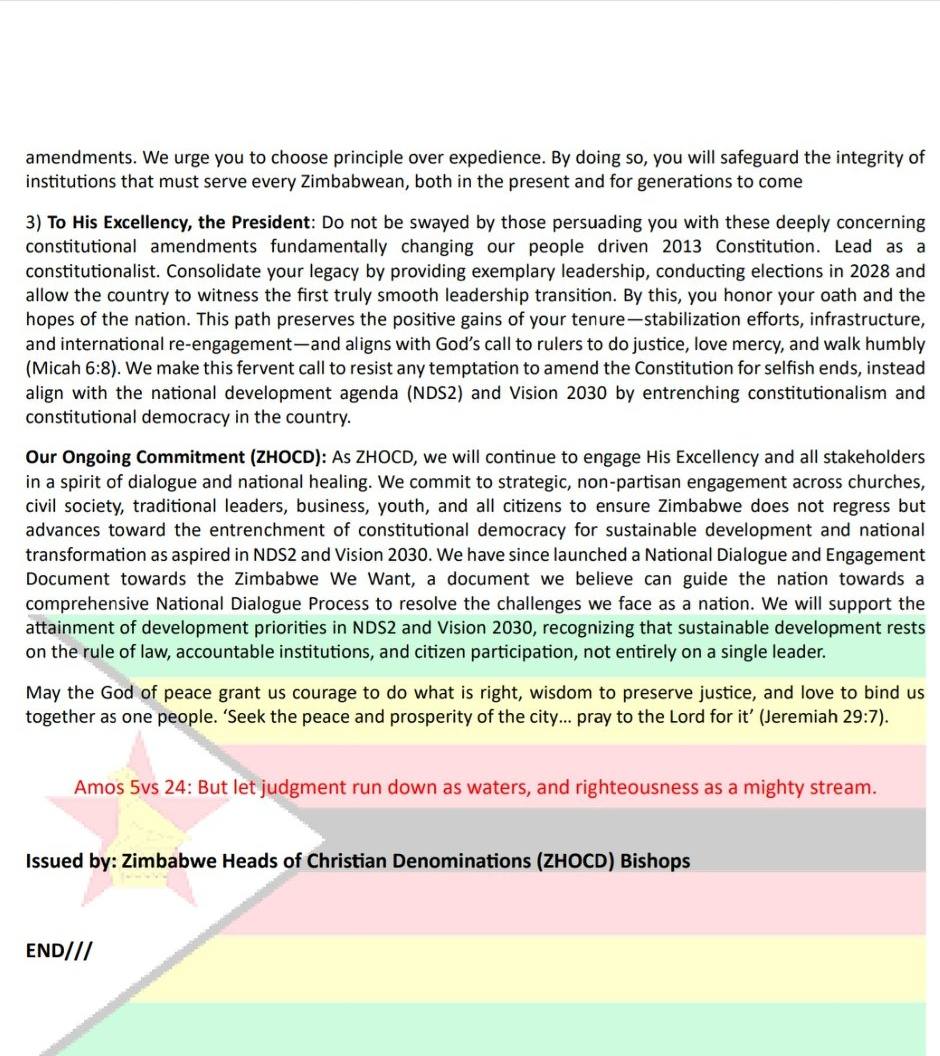 amendments. We urge you to choose principle over expedience. By doing so, you will safeguard the integrity of institutions that must serve every Zimbabwean, both in the present and for generations to come

3) To His Excellency, the President: Do not be swayed by those persuading you with these deeply concerning constitutional amendments fundamentally changing our people driven 2013 Constitution. Lead as a constitutionalist. Consolidate your legacy by providing exemplary leadership, conducting elections in 2028 and allow the country to witness the first truly smooth leadership transition. By this, you honor your oath and the hopes of the nation. This path preserves the positive gains of your tenure—stabilization efforts, infrastructure, and international re-engagement—and aligns with God's call to rulers to do justice, love mercy, and walk humbly (Micah 6:8). We make this fervent call to resist any temptation to amend the Constitution for selfish ends, instead align with the national development agenda (NDS2) and Vision 2030 by entrenching constitutionalism and constitutional democracy in the country.

Our Ongoing Commitment (ZHOCD): As ZHOCD, we will continue to engage His Excellency and all stakeholders in a spirit of dialogue and national healing. We commit to strategic, non-partisan engagement across churches, civil society, traditional leaders, business, youth, and all citizens to ensure Zimbabwe does not regress but advances toward the entrenchment of constitutional democracy for sustainable development and national transformation as aspired in NDS2 and Vision 2030. We have since launched a National Dialogue and Engagement Document towards the Zimbabwe We Want, a document we believe can guide the nation towards a comprehensive National Dialogue Process to resolve the challenges we face as a nation. We will support the attainment of development priorities in NDS2 and Vision 2030, recognizing that sustainable development rests on the rule of law, accountable institutions, and citizen participation, not entirely on a single leader.

May the God of peace grant us courage to do what is right, wisdom to preserve justice, and love to bind us together as one people. 'Seek the peace and prosperity of the city... pray to the Lord for it' (Jeremiah 29:7).

Amos 5vs 24: But let judgment run down as waters, and righteousness as a mighty stream.

Issued by: Zimbabwe Heads of Christian Denominations (ZHOCD) Bishops

END///